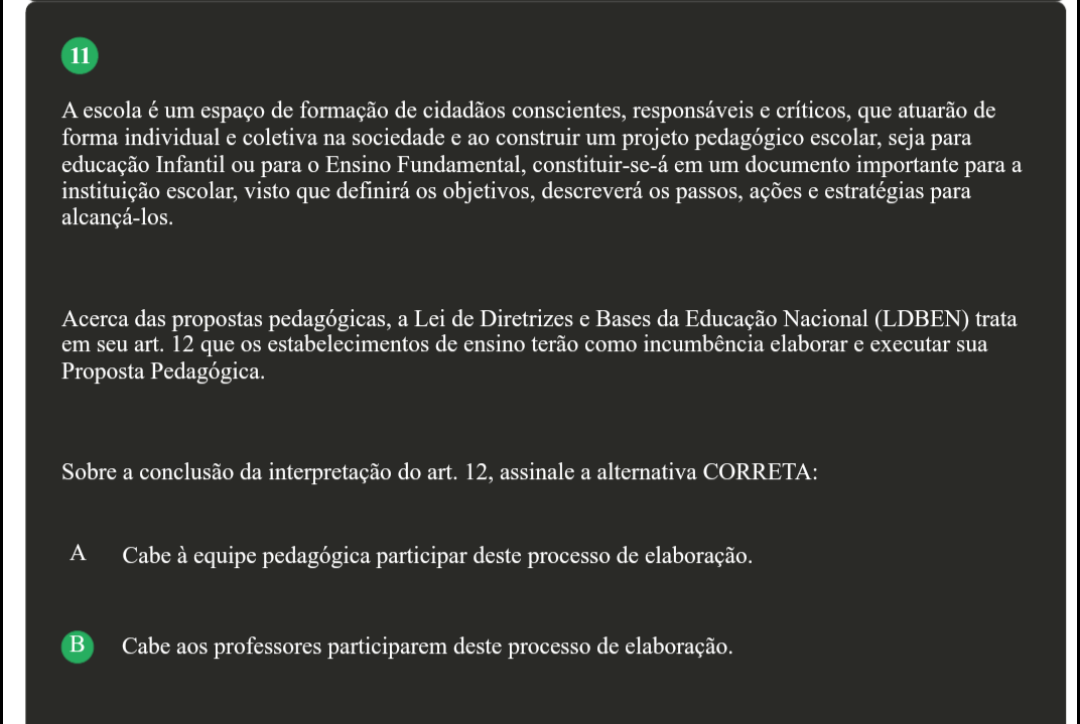 11

A escola é um espaço de formação de cidadãos conscientes, responsáveis e críticos, que atuarão de forma individual e coletiva na sociedade e ao construir um projeto pedagógico escolar, seja para educação Infantil ou para o Ensino Fundamental, constituir-se-á em um documento importante para a instituição escolar, visto que definirá os objetivos, descreverá os passos, ações e estratégias para alcançá-los.

Acerca das propostas pedagógicas, a Lei de Diretrizes e Bases da Educação Nacional (LDBEN) trata em seu art. 12 que os estabelecimentos de ensino terão como incumbência elaborar e executar sua Proposta Pedagógica.

Sobre a conclusão da interpretação do art. 12, assinale a alternativa CORRETA:

A Cabe à equipe pedagógica participar deste processo de elaboração.

B Cabe aos professores participarem deste processo de elaboração.